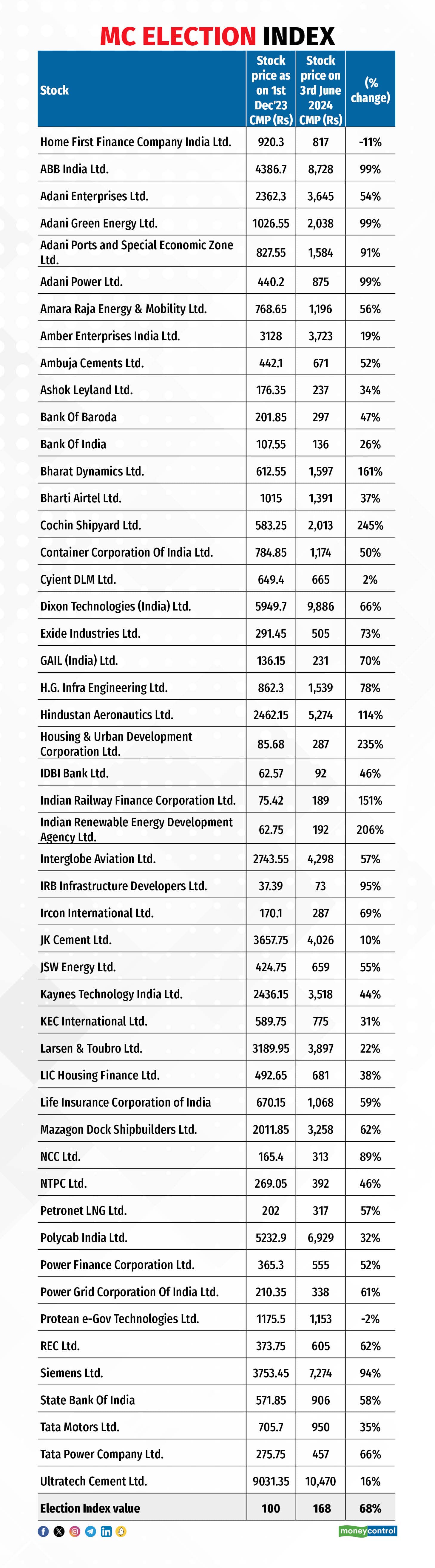 MC ELECTION INDEX

| Stock | Stock price as on 1st Dec'23 CMP (Rs) | Stock price on 3rd June 2024 CMP (Rs) | (% change) |
|---|---|---|---|
| Home First Finance Company India Ltd. | 920.3 | 817 | -11% |
| ABB India Ltd. | 4386.7 | 8,728 | 99% |
| Adani Enterprises Ltd. | 2362.3 | 3,645 | 54% |
| Adani Green Energy Ltd. | 1026.55 | 2,038 | 99% |
| Adani Ports and Special Economic Zone Ltd. | 827.55 | 1,584 | 91% |
| Adani Power Ltd. | 440.2 | 875 | 99% |
| Amara Raja Energy & Mobility Ltd. | 768.65 | 1,196 | 56% |
| Amber Enterprises India Ltd. | 3128 | 3,723 | 19% |
| Ambuja Cements Ltd. | 442.1 | 671 | 52% |
| Ashok Leyland Ltd. | 176.35 | 237 | 34% |
| Bank Of Baroda | 201.85 | 297 | 47% |
| Bank Of India | 107.55 | 136 | 26% |
| Bharat Dynamics Ltd. | 612.55 | 1,597 | 161% |
| Bharti Airtel Ltd. | 1015 | 1,391 | 37% |
| Cochin Shipyard Ltd. | 583.25 | 2,013 | 245% |
| Container Corporation Of India Ltd. | 784.85 | 1,174 | 50% |
| Cyient DLM Ltd. | 649.4 | 665 | 2% |
| Dixon Technologies (India) Ltd. | 5949.7 | 9,886 | 66% |
| Exide Industries Ltd. | 291.45 | 505 | 73% |
| GAIL (India) Ltd. | 136.15 | 231 | 70% |
| H.G. Infra Engineering Ltd. | 862.3 | 1,539 | 78% |
| Hindustan Aeronautics Ltd. | 2462.15 | 5,274 | 114% |
| Housing & Urban Development Corporation Ltd. | 85.68 | 287 | 235% |
| IDBI Bank Ltd. | 62.57 | 92 | 46% |
| Indian Railway Finance Corporation Ltd. | 75.42 | 189 | 151% |
| Indian Renewable Energy Development Agency Ltd. | 62.75 | 192 | 206% |
| Interglobe Aviation Ltd. | 2743.55 | 4,298 | 57% |
| IRB Infrastructure Developers Ltd. | 37.39 | 73 | 95% |
| Ircon International Ltd. | 170.1 | 287 | 69% |
| JK Cement Ltd. | 3657.75 | 4,026 | 10% |
| JSW Energy Ltd. | 424.75 | 659 | 55% |
| Kaynes Technology India Ltd. | 2436.15 | 3,518 | 44% |
| KEC International Ltd. | 589.75 | 775 | 31% |
| Larsen & Toubro Ltd. | 3189.95 | 3,897 | 22% |
| LIC Housing Finance Ltd. | 492.65 | 681 | 38% |
| Life Insurance Corporation of India | 670.15 | 1,068 | 59% |
| Mazagon Dock Shipbuilders Ltd. | 2011.85 | 3,258 | 62% |
| NCC Ltd. | 165.4 | 313 | 89% |
| NTPC Ltd. | 269.05 | 392 | 46% |
| Petronet LNG Ltd. | 202 | 317 | 57% |
| Polycab India Ltd. | 5232.9 | 6,929 | 32% |
| Power Finance Corporation Ltd. | 365.3 | 555 | 52% |
| Power Grid Corporation Of India Ltd. | 210.35 | 338 | 61% |
| Protean e-Gov Technologies Ltd. | 1175.5 | 1,153 | -2% |
| REC Ltd. | 373.75 | 605 | 62% |
| Siemens Ltd. | 3753.45 | 7,274 | 94% |
| State Bank Of India | 571.85 | 906 | 58% |
| Tata Motors Ltd. | 705.7 | 950 | 35% |
| Tata Power Company Ltd. | 275.75 | 457 | 66% |
| Ultratech Cement Ltd. | 9031.35 | 10,470 | 16% |
| Election Index value | 100 | 168 | 68% |

moneycontrol